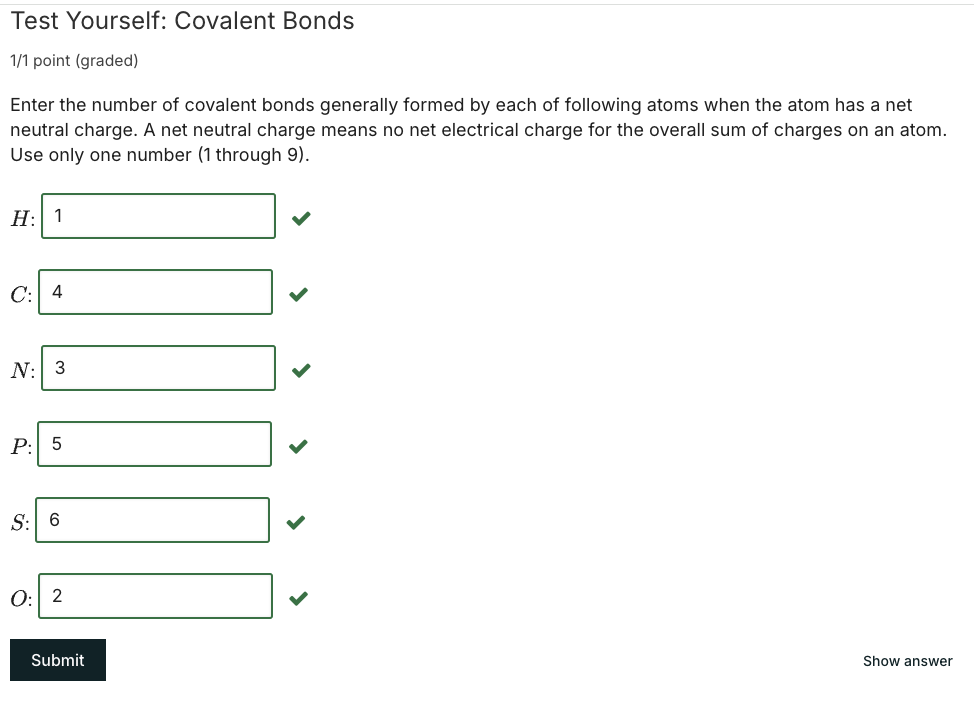 Test Yourself: Covalent Bonds

1/1 point (graded)

Enter the number of covalent bonds generally formed by each of following atoms when the atom has a net neutral charge. A net neutral charge means no net electrical charge for the overall sum of charges on an atom. Use only one number (1 through 9).

$H$: 1

$C$: 4

$N$: 3

$P$: 5

$S$: 6

$O$: 2

Submit

Show answer